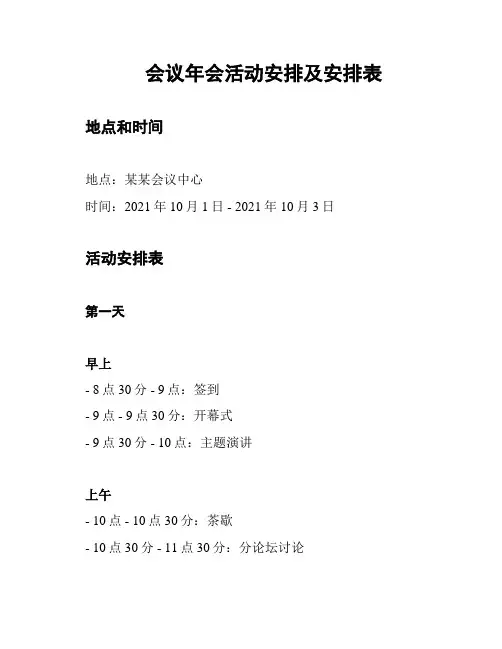 会议年会活动安排及安排表

地点和时间

地点：某某会议中心

时间：2021 年 10 月 1 日 - 2021 年 10 月 3 日

活动安排表

第一天

早上

- 8 点 30 分 - 9 点：签到

- 9 点 - 9 点 30 分：开幕式

- 9 点 30 分 - 10 点：主题演讲

上午

- 10 点 - 10 点 30 分：茶歇

- 10 点 30 分 - 11 点 30 分：分论坛讨论